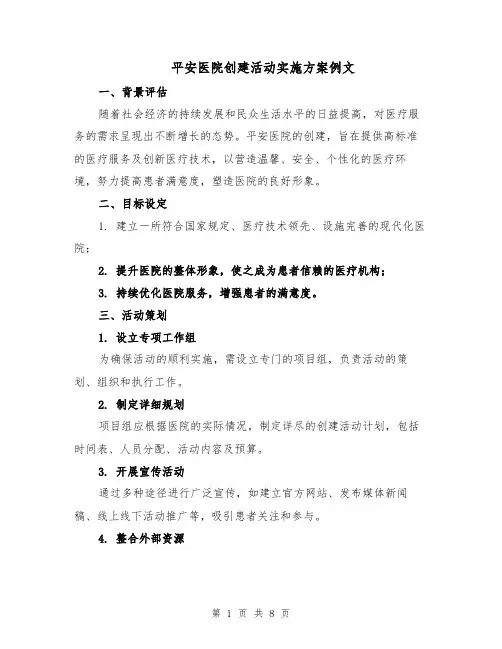 平安医院创建活动实施方案例文

一、背景评估

随着社会经济的持续发展和民众生活水平的日益提高，对医疗服务的需求呈现出不断增长的态势。平安医院的创建，旨在提供高标准的医疗服务及创新医疗技术，以营造温馨、安全、个性化的医疗环境，努力提高患者满意度，塑造医院的良好形象。

二、目标设定

1. 建立一所符合国家规定、医疗技术领先、设施完善的现代化医院；

2. 提升医院的整体形象，使之成为患者信赖的医疗机构；

3. 持续优化医院服务，增强患者的满意度。

三、活动策划

1. 设立专项工作组

为确保活动的顺利实施，需设立专门的项目组，负责活动的策划、组织和执行工作。

2. 制定详细规划

项目组应根据医院的实际情况，制定详尽的创建活动计划，包括时间表、人员分配、活动内容及预算。

3. 开展宣传活动

通过多种途径进行广泛宣传，如建立官方网站、发布媒体新闻稿、线上线下活动推广等，吸引患者关注和参与。

4. 整合外部资源

第 1 页 共 8 页